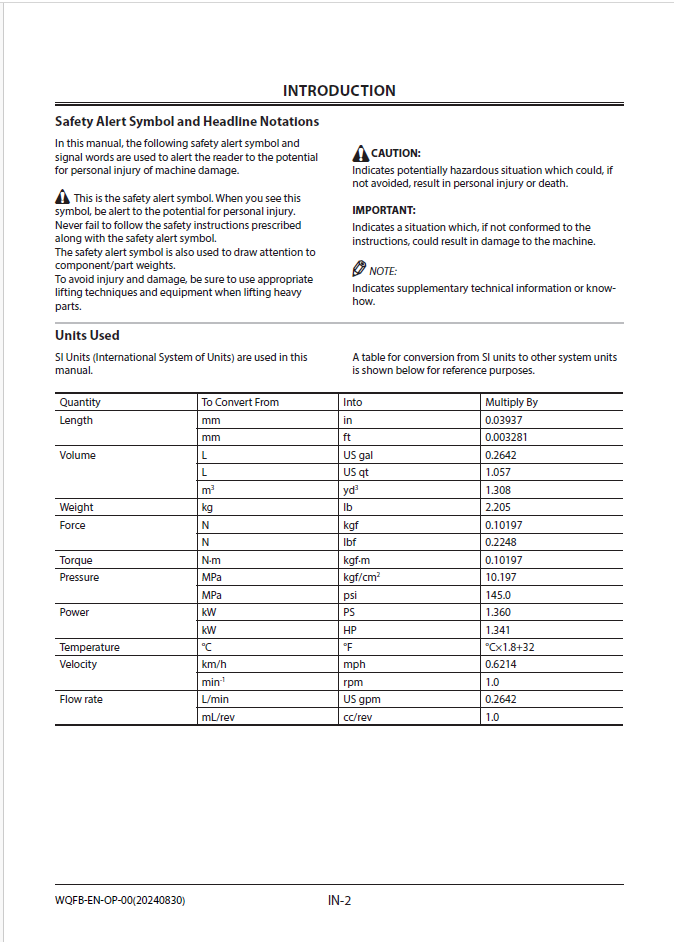 INTRODUCTION

Safety Alert Symbol and Headline Notations

In this manual, the following safety alert symbol and signal words are used to alert the reader to the potential for personal injury of machine damage.

This is the safety alert symbol. When you see this symbol, be alert to the potential for personal injury. Never fail to follow the safety instructions prescribed along with the safety alert symbol.
The safety alert symbol is also used to draw attention to component/part weights.
To avoid injury and damage, be sure to use appropriate lifting techniques and equipment when lifting heavy parts.

CAUTION:
Indicates potentially hazardous situation which could, if not avoided, result in personal injury or death.

IMPORTANT:
Indicates a situation which, if not conformed to the instructions, could result in damage to the machine.

NOTE:
Indicates supplementary technical information or know-how.

Units Used

SI Units (International System of Units) are used in this manual.

A table for conversion from SI units to other system units is shown below for reference purposes.

| Quantity | To Convert From | Into | Multiply By |
|---|---|---|---|
| Length | mm | in | 0.03937 |
| | mm | ft | 0.003281 |
| Volume | L | US gal | 0.2642 |
| | L | US qt | 1.057 |
| | $m^3$ | $yd^3$ | 1.308 |
| Weight | kg | lb | 2.205 |
| Force | N | kgf | 0.10197 |
| | N | lbf | 0.2248 |
| Torque | N·m | kgf·m | 0.10197 |
| Pressure | MPa | $kgf/cm^2$ | 10.197 |
| | MPa | psi | 145.0 |
| Power | kW | PS | 1.360 |
| | kW | HP | 1.341 |
| Temperature | °C | °F | °C×1.8+32 |
| Velocity | km/h | mph | 0.6214 |
| | $min^{-1}$ | rpm | 1.0 |
| Flow rate | L/min | US gpm | 0.2642 |
| | mL/rev | cc/rev | 1.0 |

WQFB-EN-OP-00(20240830)

IN-2